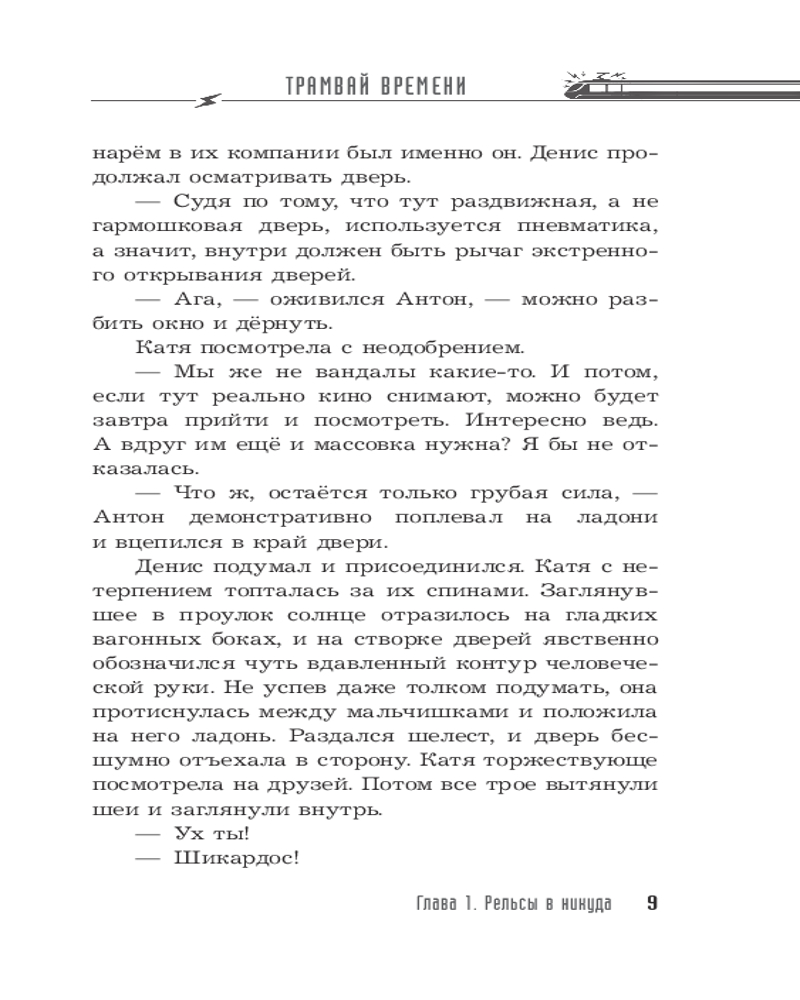 ТРАМВАЙ ВРЕМЕНИ

нарём в их компании был именно он. Денис продолжал осматривать дверь.

— Судя по тому, что тут раздвижная, а не гармошковая дверь, используется пневматика, а значит, внутри должен быть рычаг экстренного открывания дверей.

— Ага, — оживился Антон, — можно разбить окно и дёрнуть.

Катя посмотрела с неодобрением.

— Мы же не вандалы какие-то. И потом, если тут реально кино снимают, можно будет завтра прийти и посмотреть. Интересно ведь. А вдруг им ещё и массовка нужна? Я бы не отказалась.

— Что ж, остаётся только грубая сила, — Антон демонстративно поплевал на ладони и вцепился в край двери.

Денис подумал и присоединился. Катя с нетерпением топталась за их спинами. Заглянувшее в проулок солнце отразилось на гладких вагонных боках, и на створке дверей явственно обозначился чуть вдавленный контур человеческой руки. Не успев даже толком подумать, она протиснулась между мальчишками и положила на него ладонь. Раздался шелест, и дверь бесшумно отъехала в сторону. Катя торжествующе посмотрела на друзей. Потом все трое вытянули шеи и заглянули внутрь.

— Ух ты!

— Шикардос!

Глава 1. Рельсы в никуда 9